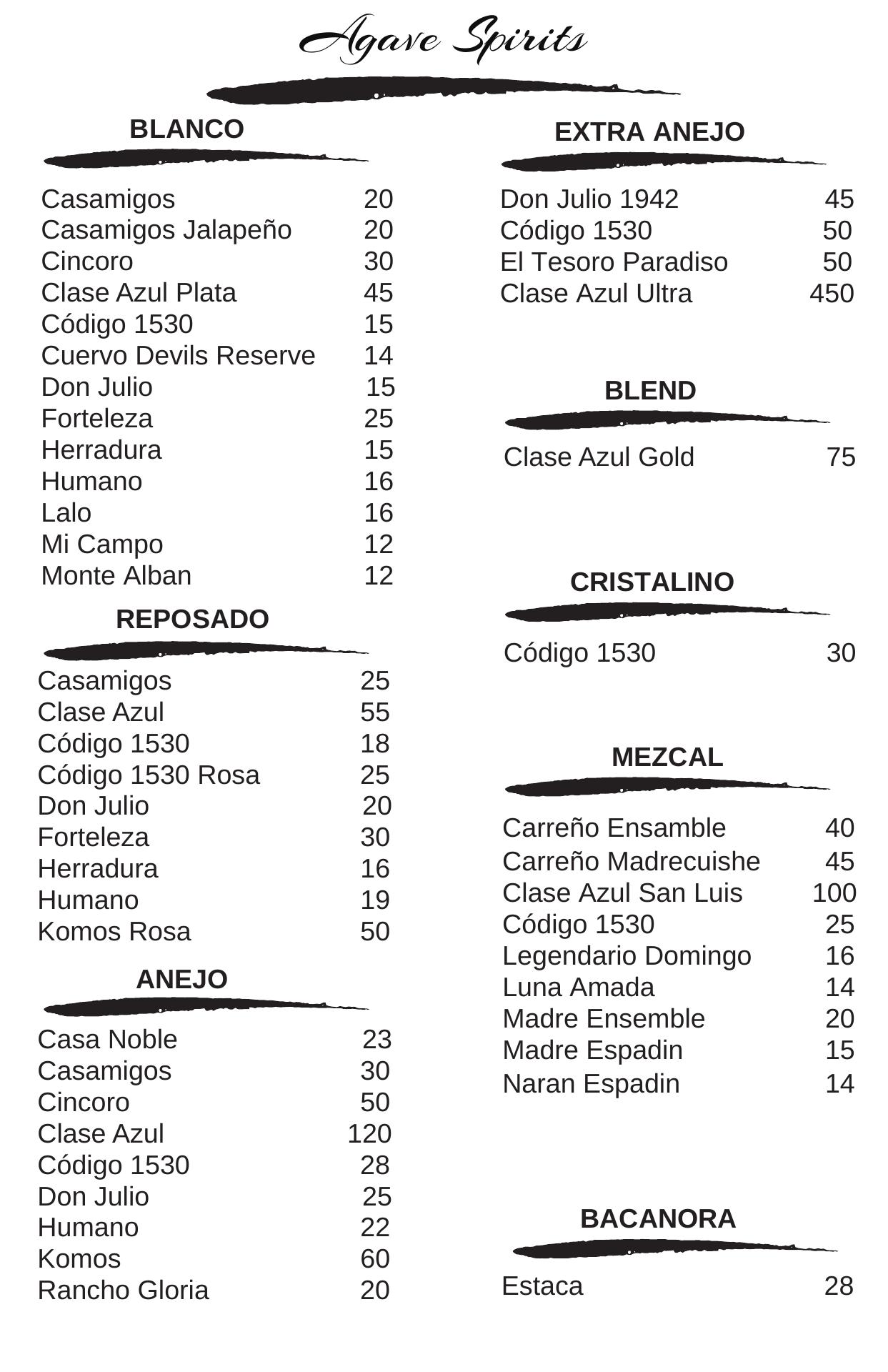 Agave Spirits

BLANCO

Casamigos 20
Casamigos Jalapeño 20
Cincoro 30
Clase Azul Plata 45
Código 1530 15
Cuervo Devils Reserve 14
Don Julio 15
Forteleza 25
Herradura 15
Humano 16
Lalo 16
Mi Campo 12
Monte Alban 12

REPOSADO

Casamigos 25
Clase Azul 55
Código 1530 18
Código 1530 Rosa 25
Don Julio 20
Forteleza 30
Herradura 16
Humano 19
Komos Rosa 50

ANEJO

Casa Noble 23
Casamigos 30
Cincoro 50
Clase Azul 120
Código 1530 28
Don Julio 25
Humano 22
Komos 60
Rancho Gloria 20

EXTRA ANEJO

Don Julio 1942 45
Código 1530 50
El Tesoro Paradiso 50
Clase Azul Ultra 450

BLEND

Clase Azul Gold 75

CRISTALINO

Código 1530 30

MEZCAL

Carreño Ensamble 40
Carreño Madrecuishe 45
Clase Azul San Luis 100
Código 1530 25
Legendario Domingo 16
Luna Amada 14
Madre Ensemble 20
Madre Espadin 15
Naran Espadin 14

BACANORA

Estaca 28